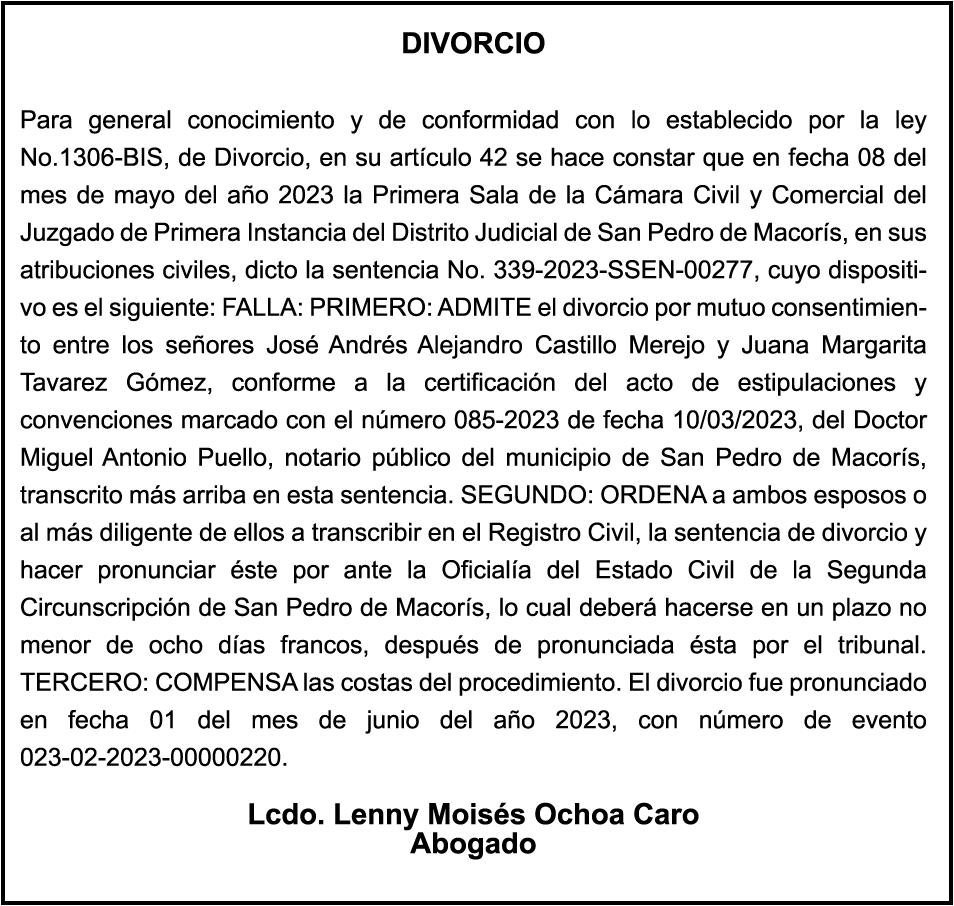 DIVORCIO

Para general conocimiento y de conformidad con lo establecido por la ley No.1306-BIS, de Divorcio, en su artículo 42 se hace constar que en fecha 08 del mes de mayo del año 2023 la Primera Sala de la Cámara Civil y Comercial del Juzgado de Primera Instancia del Distrito Judicial de San Pedro de Macorís, en sus atribuciones civiles, dicto la sentencia No. 339-2023-SSEN-00277, cuyo dispositivo es el siguiente: FALLA: PRIMERO: ADMITE el divorcio por mutuo consentimiento entre los señores José Andrés Alejandro Castillo Merejo y Juana Margarita Tavarez Gómez, conforme a la certificación del acto de estipulaciones y convenciones marcado con el número 085-2023 de fecha 10/03/2023, del Doctor Miguel Antonio Puello, notario público del municipio de San Pedro de Macorís, transcrito más arriba en esta sentencia. SEGUNDO: ORDENA a ambos esposos o al más diligente de ellos a transcribir en el Registro Civil, la sentencia de divorcio y hacer pronunciar éste por ante la Oficialía del Estado Civil de la Segunda Circunscripción de San Pedro de Macorís, lo cual deberá hacerse en un plazo no menor de ocho días francos, después de pronunciada ésta por el tribunal. TERCERO: COMPENSA las costas del procedimiento. El divorcio fue pronunciado en fecha 01 del mes de junio del año 2023, con número de evento 023-02-2023-00000220.

Lcdo. Lenny Moisés Ochoa Caro
Abogado